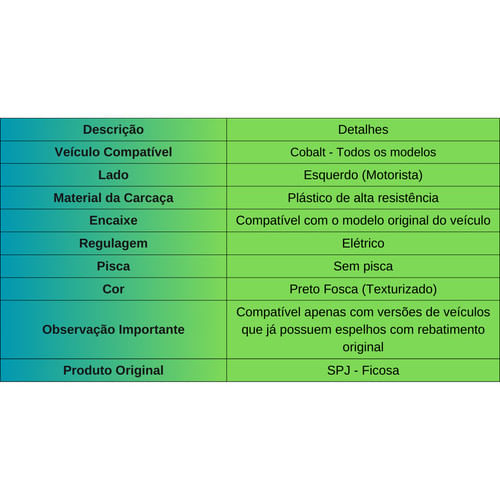 | Descrição | Detalhes |
|---|---|
| Veículo Compatível | Cobalt - Todos os modelos |
| Lado | Esquerdo (Motorista) |
| Material da Carcaça | Plástico de alta resistência |
| Encaixe | Compatível com o modelo original do veículo |
| Regulagem | Elétrico |
| Pisca | Sem pisca |
| Cor | Preto Fosca (Texturizado) |
| Observação Importante | Compatível apenas com versões de veículos que já possuem espelhos com rebatimento original |
| Produto Original | SPJ - Ficosa |